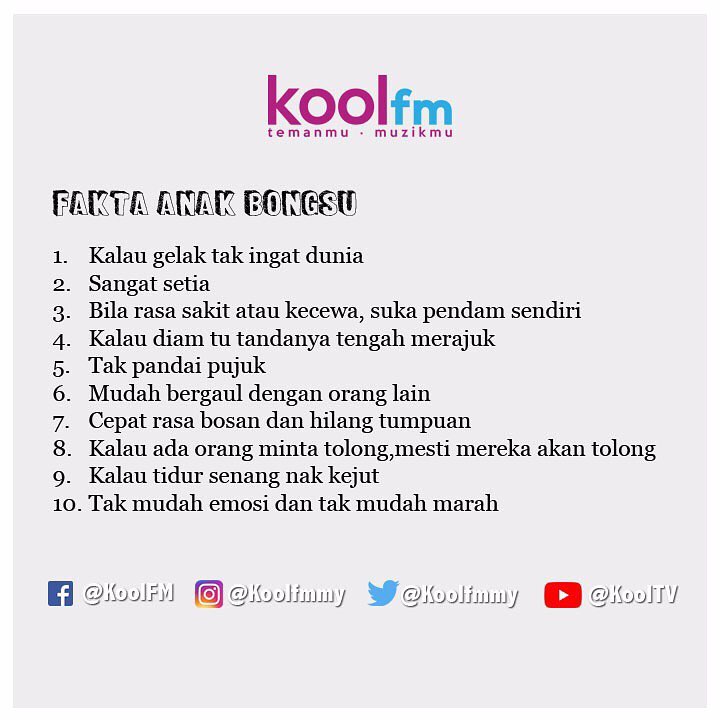 koolfm
temanmu · muzikmu

FAKTA ANAK BONGSU

1. Kalau gelak tak ingat dunia
2. Sangat setia
3. Bila rasa sakit atau kecewa, suka pendam sendiri
4. Kalau diam tu tandanya tengah merajuk
5. Tak pandai pujuk
6. Mudah bergaul dengan orang lain
7. Cepat rasa bosan dan hilang tumpuan
8. Kalau ada orang minta tolong,mesti mereka akan tolong
9. Kalau tidur senang nak kejut
10. Tak mudah emosi dan tak mudah marah

@KoolFM @Koolfmmy @Koolfmmy @KoolTV